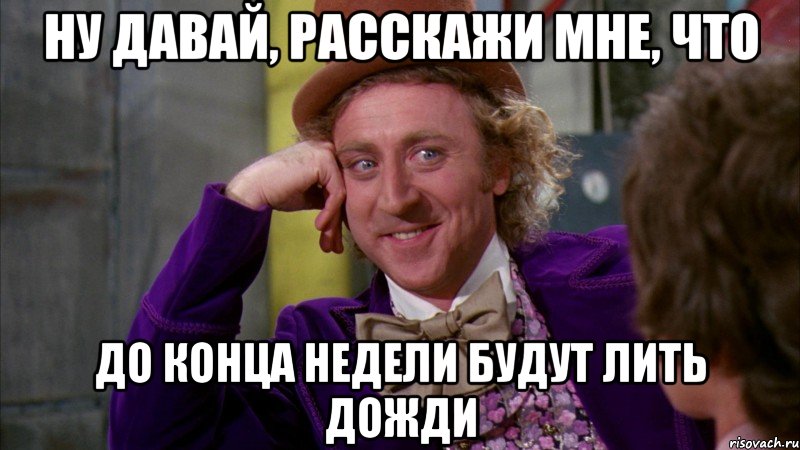 НУ ДАВАЙ, РАССКАЖИ МНЕ, ЧТО

ДО КОНЦА НЕДЕЛИ БУДУТ ЛИТЬ ДОЖДИ

risovach.ru